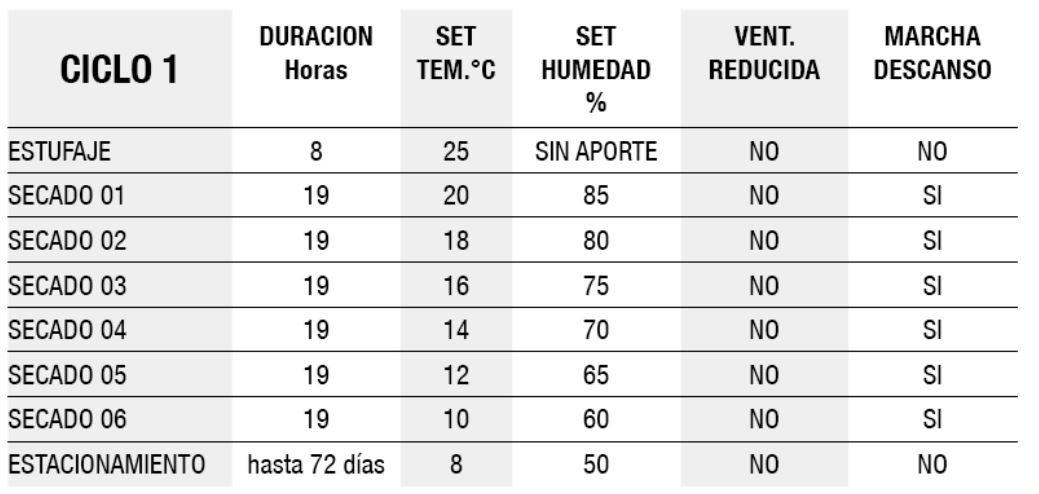 | CICLO 1 | DURACION Horas | SET TEM.°C | SET HUMEDAD % | VENT. REDUCIDA | MARCHA DESCANSO |
|---|---|---|---|---|---|
| ESTUFAJE | 8 | 25 | SIN APORTE | NO | NO |
| SECADO 01 | 19 | 20 | 85 | NO | SI |
| SECADO 02 | 19 | 18 | 80 | NO | SI |
| SECADO 03 | 19 | 16 | 75 | NO | SI |
| SECADO 04 | 19 | 14 | 70 | NO | SI |
| SECADO 05 | 19 | 12 | 65 | NO | SI |
| SECADO 06 | 19 | 10 | 60 | NO | SI |
| ESTACIONAMIENTO | hasta 72 días | 8 | 50 | NO | NO |